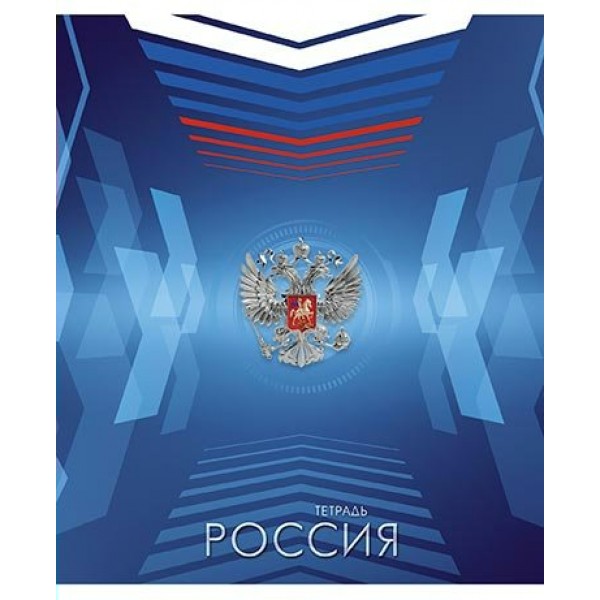 ТЕТРАДЬ
РОССИЯ